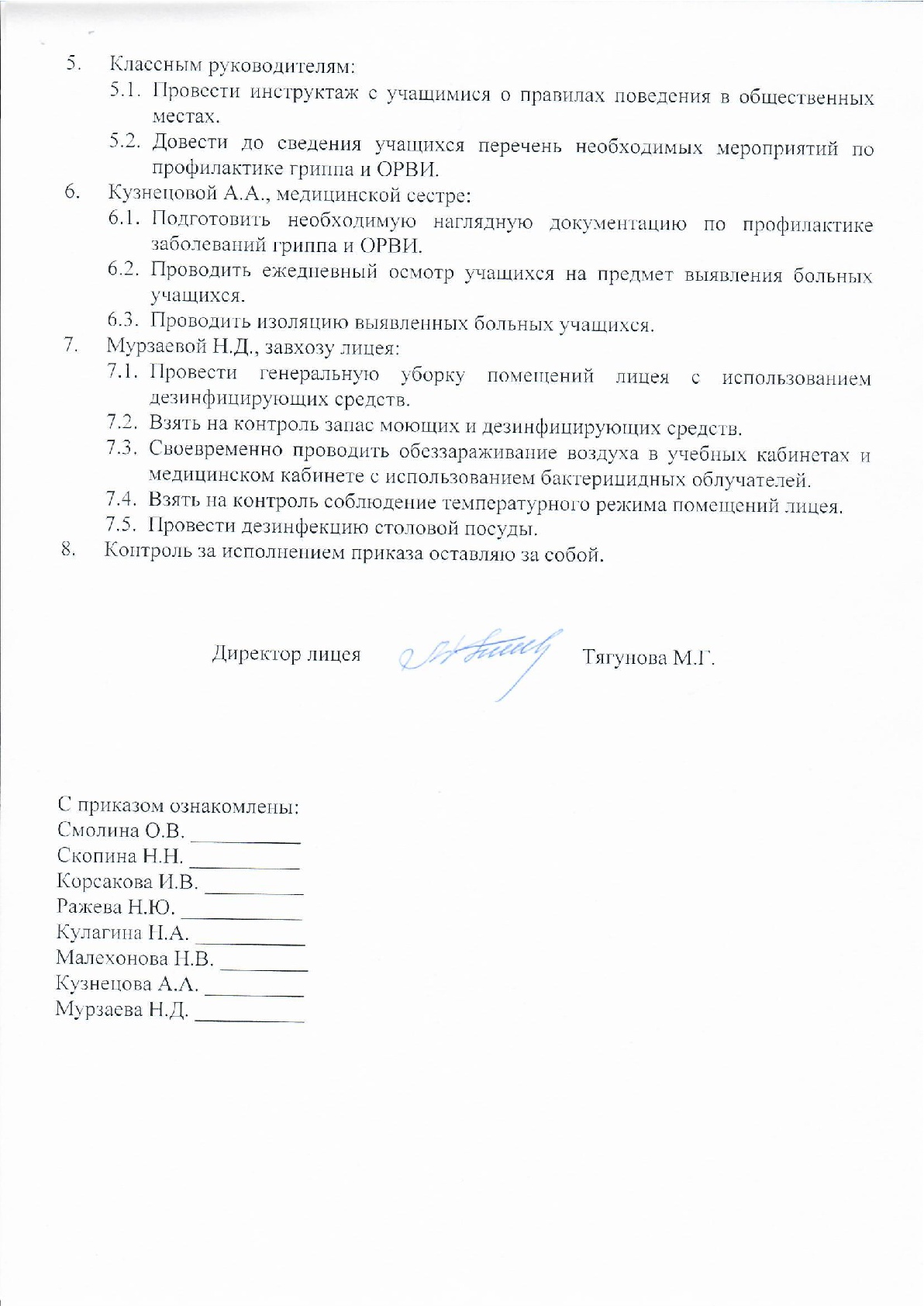 5. Классным руководителям:

5.1. Провести инструктаж с учащимися о правилах поведения в общественных местах.

5.2. Довести до сведения учащихся перечень необходимых мероприятий по профилактике гриппа и ОРВИ.

6. Кузнецовой А.А., медицинской сестре:

6.1. Подготовить необходимую наглядную документацию по профилактике заболеваний гриппа и ОРВИ.

6.2. Проводить ежедневный осмотр учащихся на предмет выявления больных учащихся.

6.3. Проводить изоляцию выявленных больных учащихся.

7. Мурзаевой Н.Д., завхозу лицея:

7.1. Провести генеральную уборку помещений лицея с использованием дезинфицирующих средств.

7.2. Взять на контроль запас моющих и дезинфицирующих средств.

7.3. Своевременно проводить обеззараживание воздуха в учебных кабинетах и медицинском кабинете с использованием бактерицидных облучателей.

7.4. Взять на контроль соблюдение температурного режима помещений лицея.

7.5. Провести дезинфекцию столовой посуды.

8. Контроль за исполнением приказа оставляю за собой.

Директор лицея Тягунова М.Г.

С приказом ознакомлены:
Смолина О.В. ____
Скопина Н.Н. ____
Корсакова И.В. ____
Ражева Н.Ю. ____
Кулагина Н.А. ____
Малехонова Н.В. ____
Кузнецова А.А. ____
Мурзаева Н.Д. ____